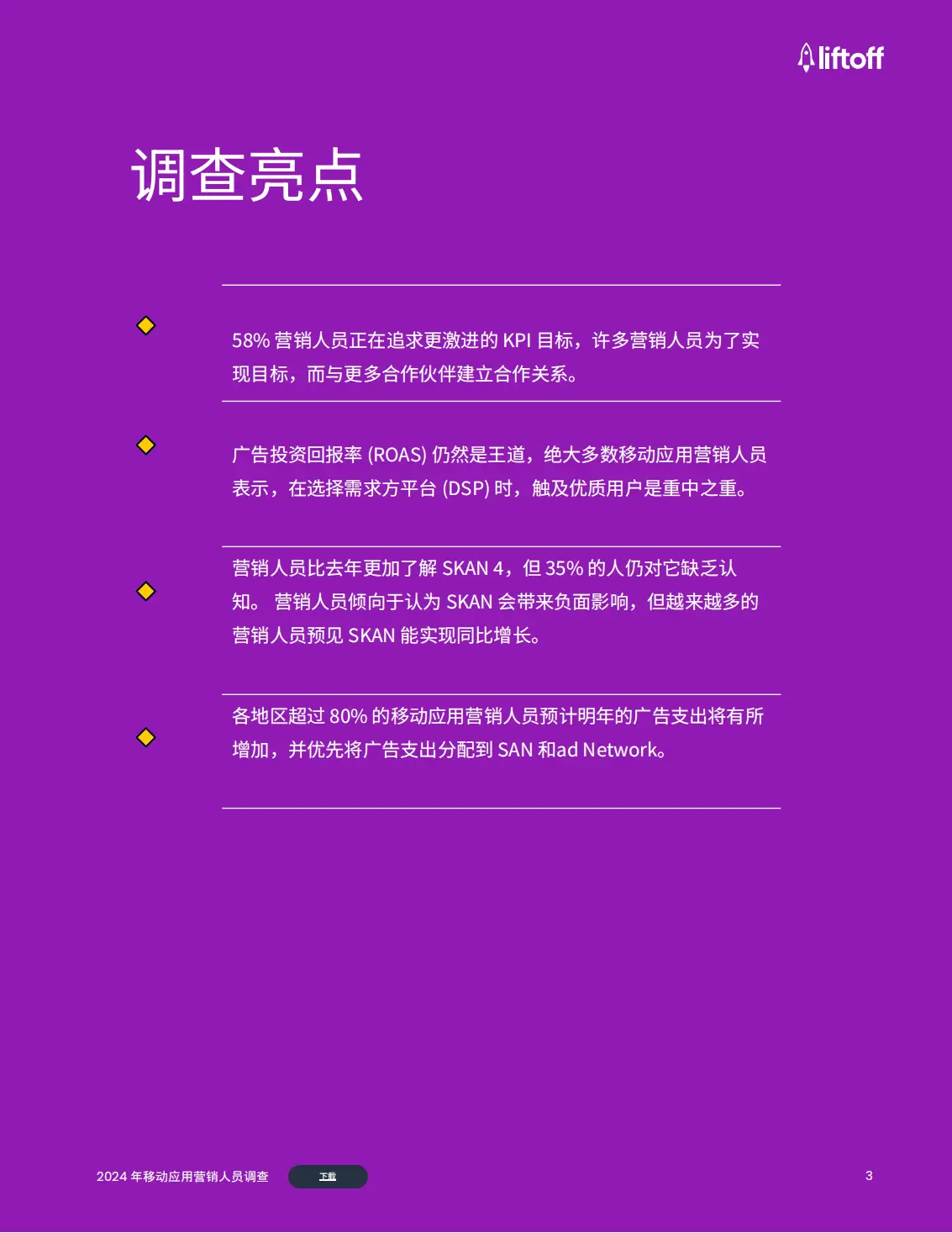 liftoff

调查亮点

58% 营销人员正在追求更激进的 KPI 目标，许多营销人员为了实现目标，而与更多合作伙伴建立合作关系。

广告投资回报率 (ROAS) 仍然是王道，绝大多数移动应用营销人员表示，在选择需求方平台 (DSP) 时，触及优质用户是重中之重。

营销人员比去年更加了解 SKAN 4，但 35% 的人仍对它缺乏认知。 营销人员倾向于认为 SKAN 会带来负面影响，但越来越多的营销人员预见 SKAN 能实现同比增长。

各地区超过 80% 的移动应用营销人员预计明年的广告支出将有所增加，并优先将广告支出分配到 SAN 和ad Network。

2024 年移动应用营销人员调查

下载

3